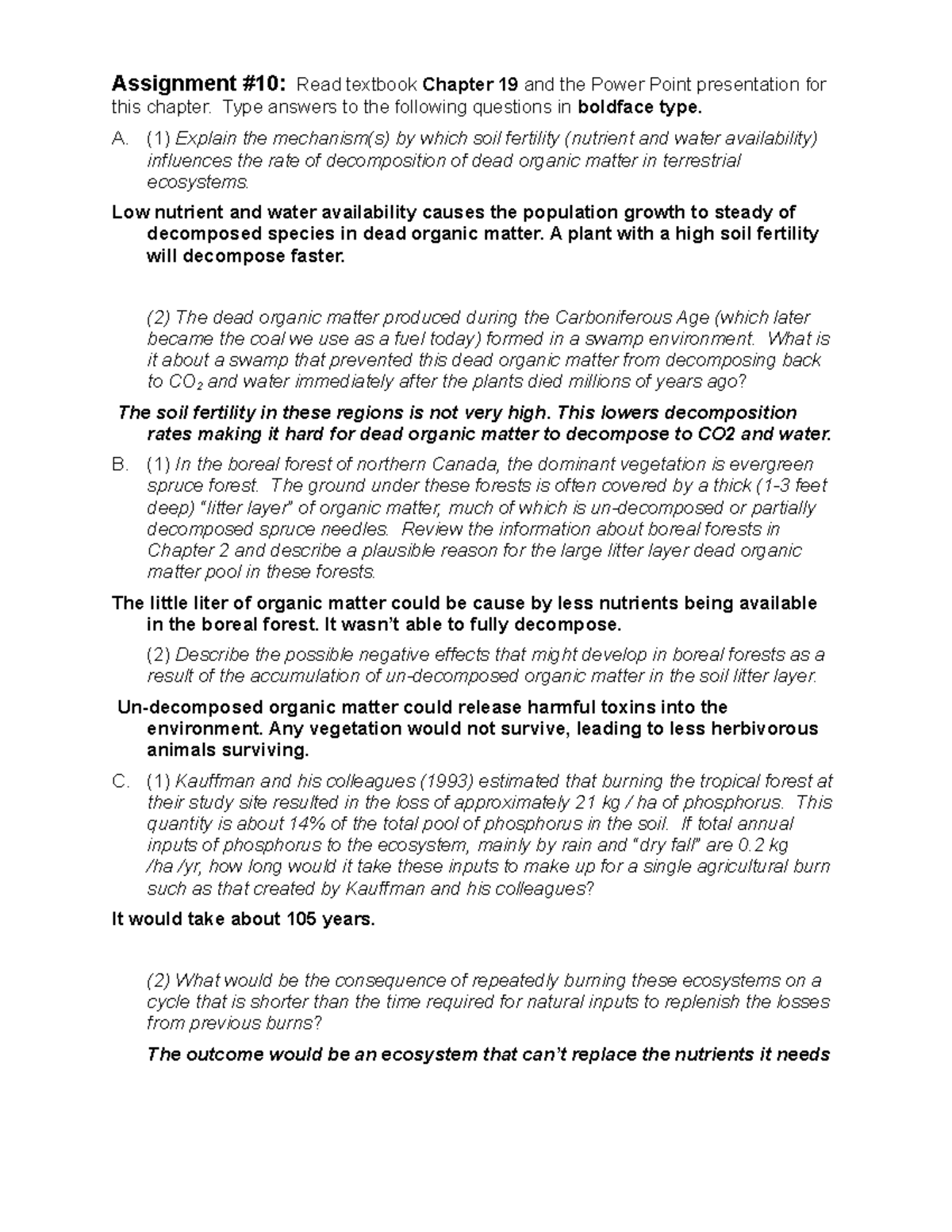 Assignment #10: Read textbook Chapter 19 and the Power Point presentation for this chapter. Type answers to the following questions in boldface type.

A. (1) Explain the mechanism(s) by which soil fertility (nutrient and water availability) influences the rate of decomposition of dead organic matter in terrestrial ecosystems.

Low nutrient and water availability causes the population growth to steady of decomposed species in dead organic matter. A plant with a high soil fertility will decompose faster.

(2) The dead organic matter produced during the Carboniferous Age (which later became the coal we use as a fuel today) formed in a swamp environment. What is it about a swamp that prevented this dead organic matter from decomposing back to $CO_2$ and water immediately after the plants died millions of years ago?

The soil fertility in these regions is not very high. This lowers decomposition rates making it hard for dead organic matter to decompose to CO2 and water.

B. (1) In the boreal forest of northern Canada, the dominant vegetation is evergreen spruce forest. The ground under these forests is often covered by a thick (1-3 feet deep) "litter layer" of organic matter, much of which is un-decomposed or partially decomposed spruce needles. Review the information about boreal forests in Chapter 2 and describe a plausible reason for the large litter layer dead organic matter pool in these forests.

The little liter of organic matter could be cause by less nutrients being available in the boreal forest. It wasn't able to fully decompose.

(2) Describe the possible negative effects that might develop in boreal forests as a result of the accumulation of un-decomposed organic matter in the soil litter layer.

Un-decomposed organic matter could release harmful toxins into the environment. Any vegetation would not survive, leading to less herbivorous animals surviving.

C. (1) Kauffman and his colleagues (1993) estimated that burning the tropical forest at their study site resulted in the loss of approximately 21 kg / ha of phosphorus. This quantity is about 14% of the total pool of phosphorus in the soil. If total annual inputs of phosphorus to the ecosystem, mainly by rain and "dry fall" are 0.2 kg /ha /yr, how long would it take these inputs to make up for a single agricultural burn such as that created by Kauffman and his colleagues?

It would take about 105 years.

(2) What would be the consequence of repeatedly burning these ecosystems on a cycle that is shorter than the time required for natural inputs to replenish the losses from previous burns?

The outcome would be an ecosystem that can't replace the nutrients it needs